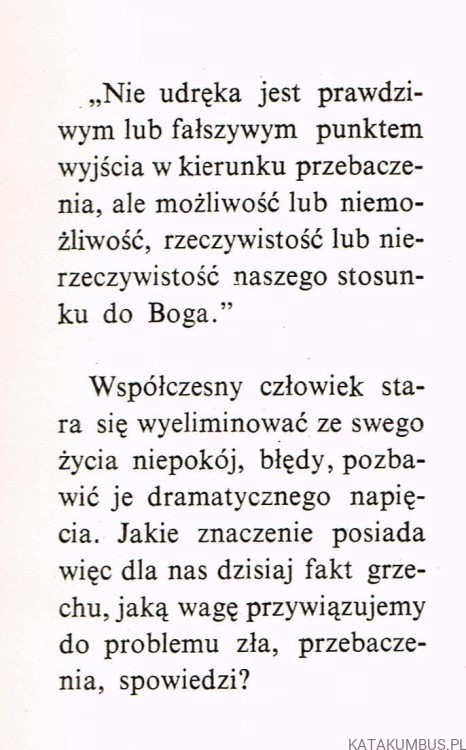 „Nie udręka jest prawdziwym lub fałszywym punktem wyjścia w kierunku przebaczenia, ale możliwość lub niemożliwość, rzeczywistość lub nierzeczywistość naszego stosunku do Boga.”

Współczesny człowiek stara się wyeliminować ze swego życia niepokój, błędy, pozbawić je dramatycznego napięcia. Jakie znaczenie posiada więc dla nas dzisiaj fakt grzechu, jaką wagę przywiązujemy do problemu zła, przebaczenia, spowiedzi?

KATAKUMBUS.PL